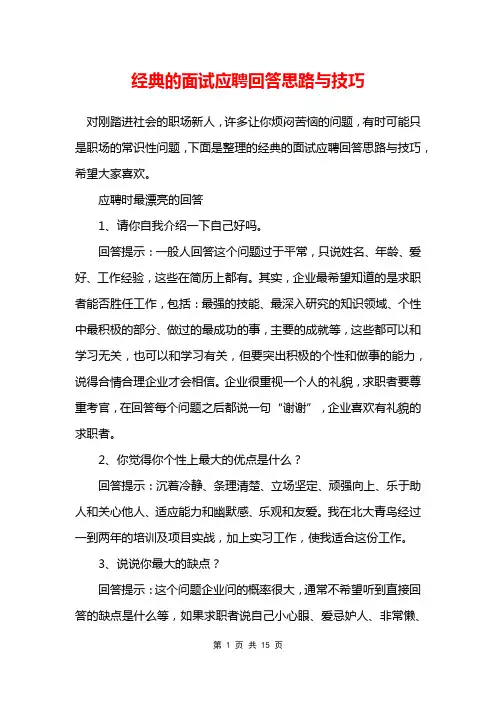 经典的面试应聘回答思路与技巧

对刚踏进社会的职场新人，许多让你烦闷苦恼的问题，有时可能只是职场的常识性问题，下面是整理的经典的面试应聘回答思路与技巧，希望大家喜欢。

应聘时最漂亮的回答

1、请你自我介绍一下自己好吗。

回答提示：一般人回答这个问题过于平常，只说姓名、年龄、爱好、工作经验，这些在简历上都有。其实，企业最希望知道的是求职者能否胜任工作，包括：最强的技能、最深入研究的知识领域、个性中最积极的部分、做过的最成功的事，主要的成就等，这些都可以和学习无关，也可以和学习有关，但要突出积极的个性和做事的能力，说得合情合理企业才会相信。企业很重视一个人的礼貌，求职者要尊重考官，在回答每个问题之后都说一句“谢谢”，企业喜欢有礼貌的求职者。

2、你觉得你个性上最大的优点是什么？

回答提示：沉着冷静、条理清楚、立场坚定、顽强向上、乐于助人和关心他人、适应能力和幽默感、乐观和友爱。我在北大青鸟经过一到两年的培训及项目实战，加上实习工作，使我适合这份工作。

3、说说你最大的缺点？

回答提示：这个问题企业问的概率很大，通常不希望听到直接回答的缺点是什么等，如果求职者说自己小心眼、爱忌妒人、非常懒、

第 1 页 共 15 页